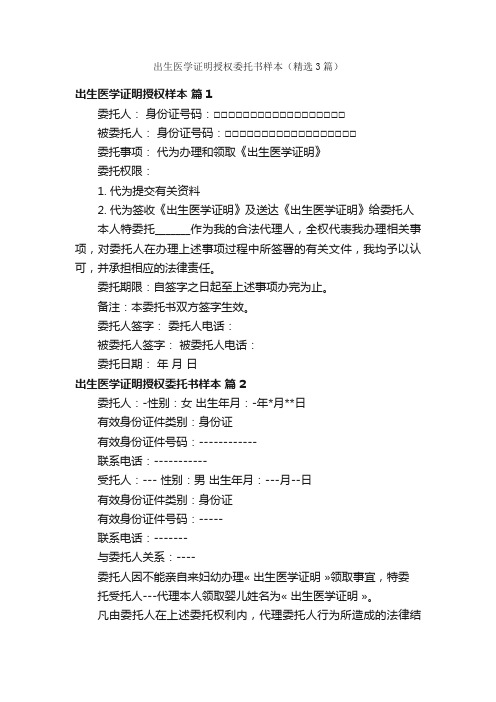 出生医学证明授权委托书样本（精选3篇）

出生医学证明授权样本 篇1

委托人： 身份证号码：□□□□□□□□□□□□□□□□□□

被委托人： 身份证号码：□□□□□□□□□□□□□□□□□□

委托事项： 代为办理和领取《出生医学证明》

委托权限：

1. 代为提交有关资料

2. 代为签收《出生医学证明》及送达《出生医学证明》给委托人

本人特委托______作为我的合法代理人，全权代表我办理相关事项，对委托人在办理上述事项过程中所签署的有关文件，我均予以认可，并承担相应的法律责任。

委托期限：自签字之日起至上述事项办完为止。

备注：本委托书双方签字生效。

委托人签字： 委托人电话：

被委托人签字： 被委托人电话：

委托日期： 年 月 日

出生医学证明授权委托书样本 篇2

委托人：-性别：女 出生年月：-年*月**日

有效身份证件类别：身份证

有效身份证件号码：------------

联系电话：-----------

受托人：--- 性别：男 出生年月：---月--日

有效身份证件类别：身份证

有效身份证件号码：-----

联系电话：-------

与委托人关系：----

委托人因不能亲自来妇幼办理« 出生医学证明 »领取事宜，特委托受托人---代理本人领取婴儿姓名为« 出生医学证明 »。

凡由委托人在上述委托权利内，代理委托人行为所造成的法律结